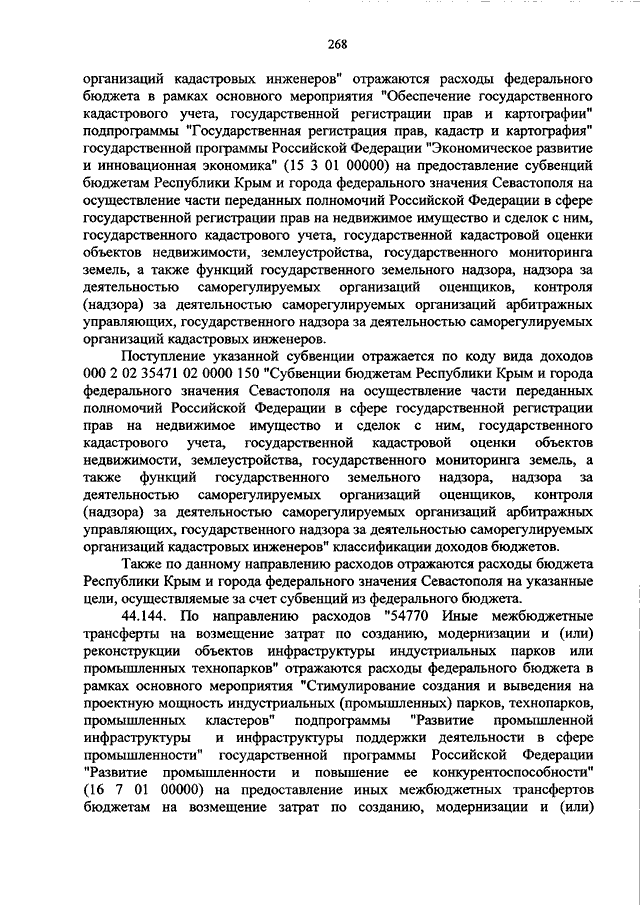 268

организаций кадастровых инженеров" отражаются расходы федерального бюджета в рамках основного мероприятия "Обеспечение государственного кадастрового учета, государственной регистрации прав и картографии" подпрограммы "Государственная регистрация прав, кадастр и картография" государственной программы Российской Федерации "Экономическое развитие и инновационная экономика" (15 3 01 00000) на предоставление субвенций бюджетам Республики Крым и города федерального значения Севастополя на осуществление части переданных полномочий Российской Федерации в сфере государственной регистрации прав на недвижимое имущество и сделок с ним, государственного кадастрового учета, государственной кадастровой оценки объектов недвижимости, землеустройства, государственного мониторинга земель, а также функций государственного земельного надзора, надзора за деятельностью саморегулируемых организаций оценщиков, контроля (надзора) за деятельностью саморегулируемых организаций арбитражных управляющих, государственного надзора за деятельностью саморегулируемых организаций кадастровых инженеров.

Поступление указанной субвенции отражается по коду вида доходов 000 2 02 35471 02 0000 150 "Субвенции бюджетам Республики Крым и города федерального значения Севастополя на осуществление части переданных полномочий Российской Федерации в сфере государственной регистрации прав на недвижимое имущество и сделок с ним, государственного кадастрового учета, государственной кадастровой оценки объектов недвижимости, землеустройства, государственного мониторинга земель, а также функций государственного земельного надзора, надзора за деятельностью саморегулируемых организаций оценщиков, контроля (надзора) за деятельностью саморегулируемых организаций арбитражных управляющих, государственного надзора за деятельностью саморегулируемых организаций кадастровых инженеров" классификации доходов бюджетов.

Также по данному направлению расходов отражаются расходы бюджета Республики Крым и города федерального значения Севастополя на указанные цели, осуществляемые за счет субвенций из федерального бюджета.

44.144. По направлению расходов "54770 Иные межбюджетные трансферты на возмещение затрат по созданию, модернизации и (или) реконструкции объектов инфраструктуры индустриальных парков или промышленных технопарков" отражаются расходы федерального бюджета в рамках основного мероприятия "Стимулирование создания и выведения на проектную мощность индустриальных (промышленных) парков, технопарков, промышленных кластеров" подпрограммы "Развитие промышленной инфраструктуры и инфраструктуры поддержки деятельности в сфере промышленности" государственной программы Российской Федерации "Развитие промышленности и повышение ее конкурентоспособности" (16 7 01 00000) на предоставление иных межбюджетных трансфертов бюджетам на возмещение затрат по созданию, модернизации и (или)